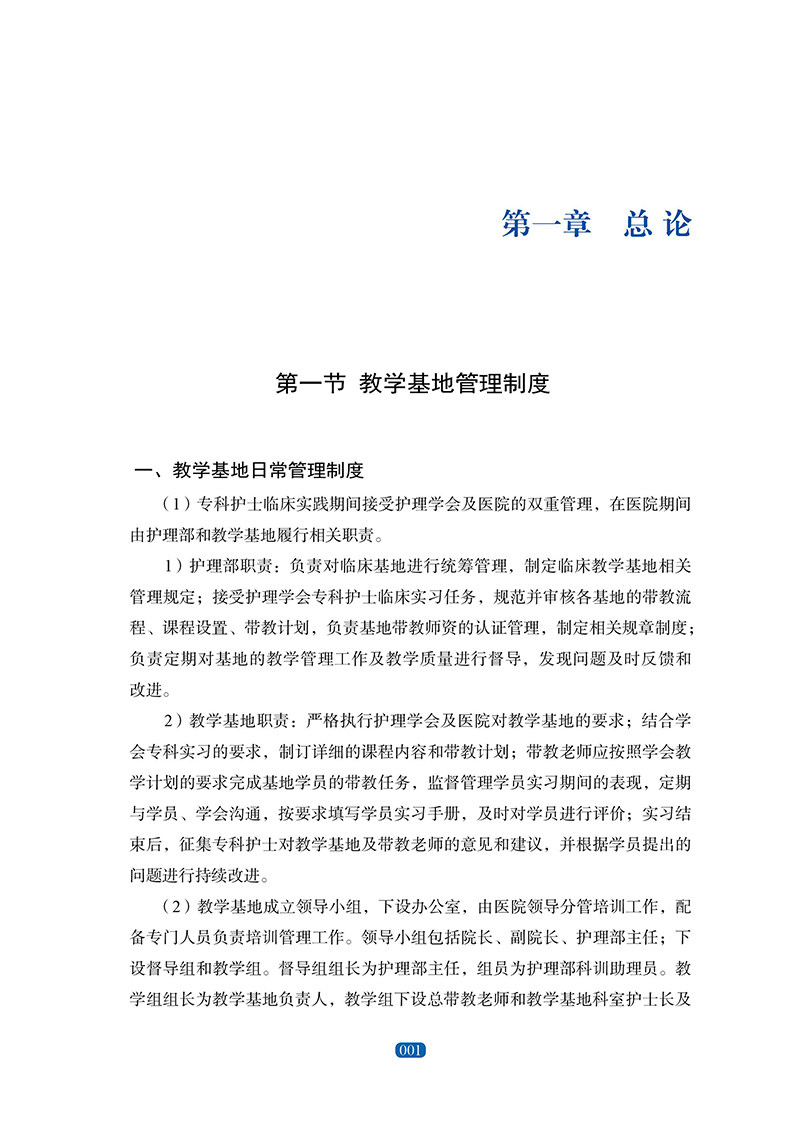 第一章　总论

第一节 教学基地管理制度

一、教学基地日常管理制度

（1）专科护士临床实践期间接受护理学会及医院的双重管理，在医院期间由护理部和教学基地履行相关职责。

1）护理部职责：负责对临床基地进行统筹管理，制定临床教学基地相关管理规定；接受护理学会专科护士临床实习任务，规范并审核各基地的带教流程、课程设置、带教计划，负责基地带教师资的认证管理，制定相关规章制度；负责定期对基地的教学管理工作及教学质量进行督导，发现问题及时反馈和改进。

2）教学基地职责：严格执行护理学会及医院对教学基地的要求；结合学会专科实习的要求，制订详细的课程内容和带教计划；带教老师应按照学会教学计划的要求完成基地学员的带教任务，监督管理学员实习期间的表现，定期与学员、学会沟通，按要求填写学员实习手册，及时对学员进行评价；实习结束后，征集专科护士对教学基地及带教老师的意见和建议，并根据学员提出的问题进行持续改进。

（2）教学基地成立领导小组，下设办公室，由医院领导分管培训工作，配备专门人员负责培训管理工作。领导小组包括院长、副院长、护理部主任；下设督导组和教学组。督导组组长为护理部主任，组员为护理部科训助理员。教学组组长为教学基地负责人，教学组下设总带教老师和教学基地科室护士长及

001